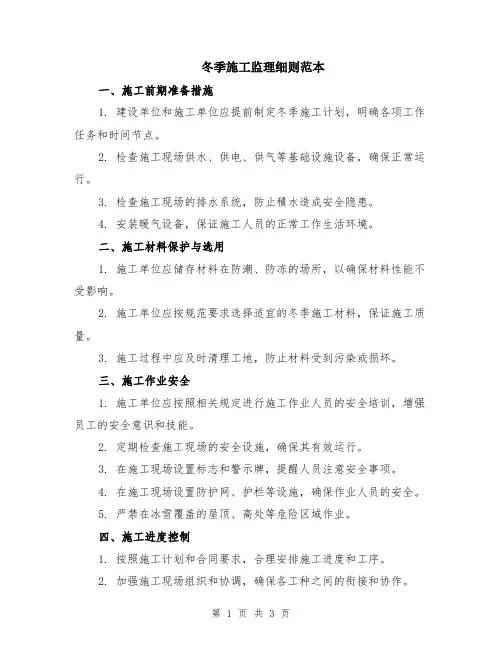 冬季施工监理细则范本

一、施工前期准备措施

1. 建设单位和施工单位应提前制定冬季施工计划，明确各项工作任务和时间节点。

2. 检查施工现场供水、供电、供气等基础设施设备，确保正常运行。

3. 检查施工现场的排水系统，防止積水造成安全隐患。

4. 安装暖气设备，保证施工人员的正常工作生活环境。

二、施工材料保护与选用

1. 施工单位应储存材料在防潮、防冻的场所，以确保材料性能不受影响。

2. 施工单位应按规范要求选择适宜的冬季施工材料，保证施工质量。

3. 施工过程中应及时清理工地，防止材料受到污染或损坏。

三、施工作业安全

1. 施工单位应按照相关规定进行施工作业人员的安全培训，增强员工的安全意识和技能。

2. 定期检查施工现场的安全设施，确保其有效运行。

3. 在施工现场设置标志和警示牌，提醒人员注意安全事项。

4. 在施工现场设置防护网、护栏等设施，确保作业人员的安全。

5. 严禁在冰雪覆盖的屋顶、高处等危险区域作业。

四、施工进度控制

1. 按照施工计划和合同要求，合理安排施工进度和工序。

2. 加强施工现场组织和协调，确保各工种之间的衔接和协作。

第 1 页 共 3 页